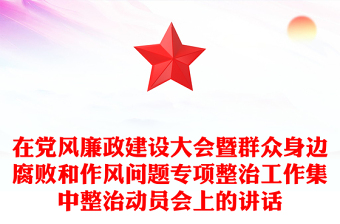 在党风廉政建设大会暨群众身边腐败和作风问题专项整治工作集中整治动员会上的讲话